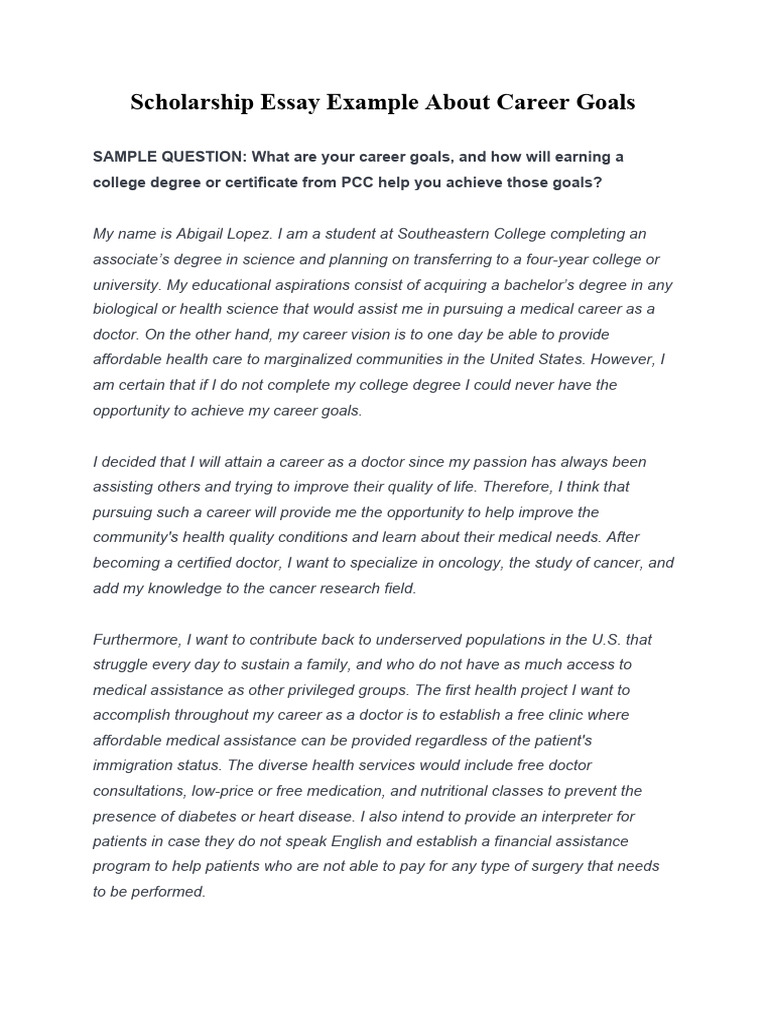 Scholarship Essay Example About Career Goals

SAMPLE QUESTION: What are your career goals, and how will earning a college degree or certificate from PCC help you achieve those goals?

My name is Abigail Lopez. I am a student at Southeastern College completing an associate's degree in science and planning on transferring to a four-year college or university. My educational aspirations consist of acquiring a bachelor's degree in any biological or health science that would assist me in pursuing a medical career as a doctor. On the other hand, my career vision is to one day be able to provide affordable health care to marginalized communities in the United States. However, I am certain that if I do not complete my college degree I could never have the opportunity to achieve my career goals.

I decided that I will attain a career as a doctor since my passion has always been assisting others and trying to improve their quality of life. Therefore, I think that pursuing such a career will provide me the opportunity to help improve the community's health quality conditions and learn about their medical needs. After becoming a certified doctor, I want to specialize in oncology, the study of cancer, and add my knowledge to the cancer research field.

Furthermore, I want to contribute back to underserved populations in the U.S. that struggle every day to sustain a family, and who do not have as much access to medical assistance as other privileged groups. The first health project I want to accomplish throughout my career as a doctor is to establish a free clinic where affordable medical assistance can be provided regardless of the patient's immigration status. The diverse health services would include free doctor consultations, low-price or free medication, and nutritional classes to prevent the presence of diabetes or heart disease. I also intend to provide an interpreter for patients in case they do not speak English and establish a financial assistance program to help patients who are not able to pay for any type of surgery that needs to be performed.